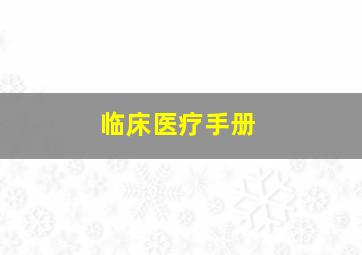 临床医疗手册